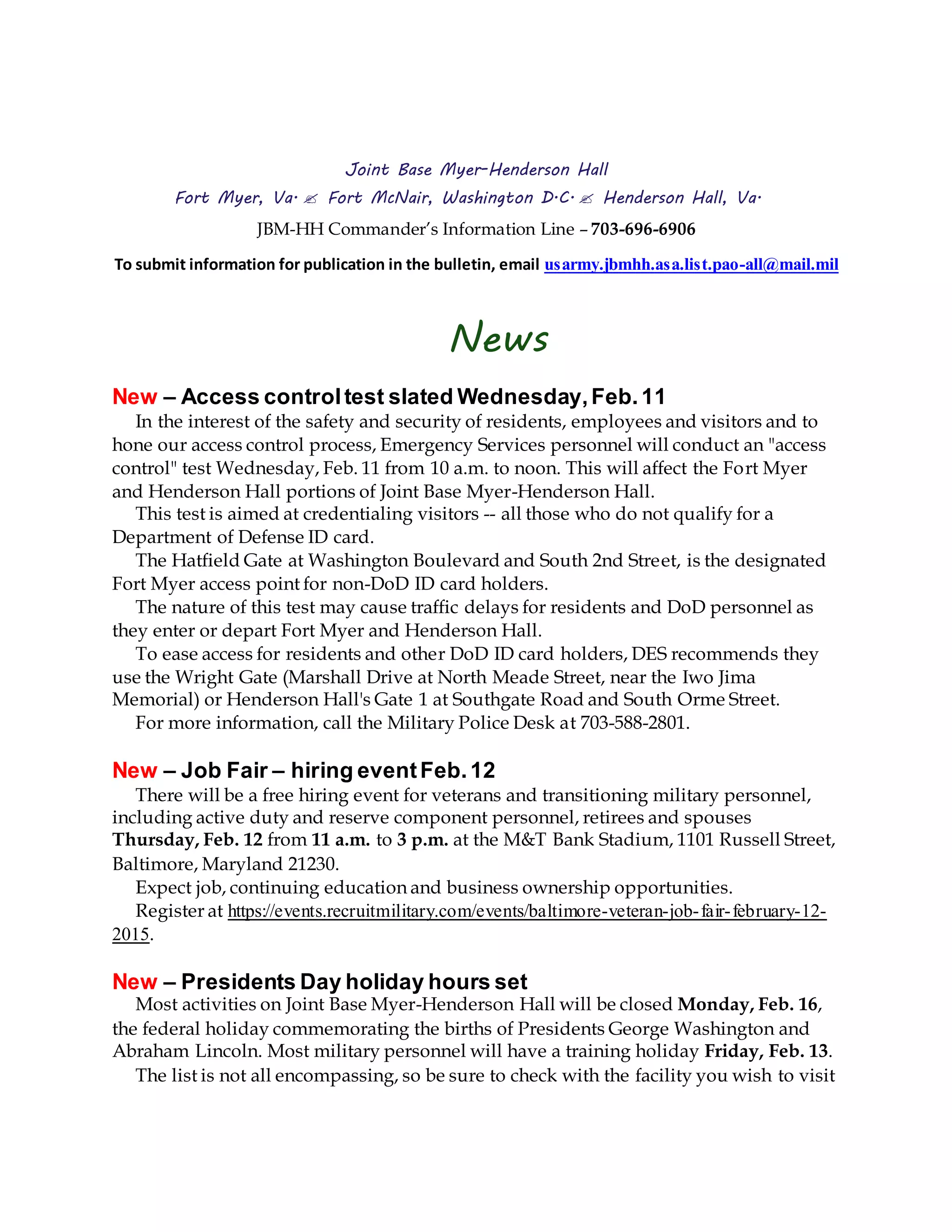 Joint Base Myer-Henderson Hall

Fort Myer, Va. ✍ Fort McNair, Washington D.C. ✍ Henderson Hall, Va.

JBM-HH Commander's Information Line – 703-696-6906

To submit information for publication in the bulletin, email usarmy.jbmhh.asa.list.pao-all@mail.mil

News

New – Access control test slated Wednesday, Feb. 11

In the interest of the safety and security of residents, employees and visitors and to hone our access control process, Emergency Services personnel will conduct an "access control" test Wednesday, Feb. 11 from 10 a.m. to noon. This will affect the Fort Myer and Henderson Hall portions of Joint Base Myer-Henderson Hall.

This test is aimed at credentialing visitors -- all those who do not qualify for a Department of Defense ID card.

The Hatfield Gate at Washington Boulevard and South 2nd Street, is the designated Fort Myer access point for non-DoD ID card holders.

The nature of this test may cause traffic delays for residents and DoD personnel as they enter or depart Fort Myer and Henderson Hall.

To ease access for residents and other DoD ID card holders, DES recommends they use the Wright Gate (Marshall Drive at North Meade Street, near the Iwo Jima Memorial) or Henderson Hall's Gate 1 at Southgate Road and South Orme Street.

For more information, call the Military Police Desk at 703-588-2801.

New – Job Fair – hiring event Feb. 12

There will be a free hiring event for veterans and transitioning military personnel, including active duty and reserve component personnel, retirees and spouses Thursday, Feb. 12 from 11 a.m. to 3 p.m. at the M&T Bank Stadium, 1101 Russell Street, Baltimore, Maryland 21230.

Expect job, continuing education and business ownership opportunities.

Register at https://events.recruitmilitary.com/events/baltimore-veteran-job-fair-february-12-2015.

New – Presidents Day holiday hours set

Most activities on Joint Base Myer-Henderson Hall will be closed Monday, Feb. 16, the federal holiday commemorating the births of Presidents George Washington and Abraham Lincoln. Most military personnel will have a training holiday Friday, Feb. 13.

The list is not all encompassing, so be sure to check with the facility you wish to visit